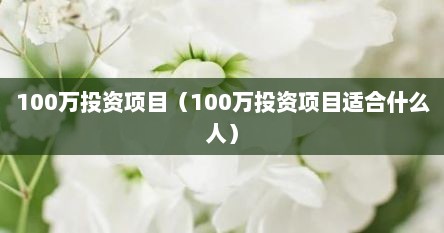 100万投资项目（100万投资项目适合什么人）